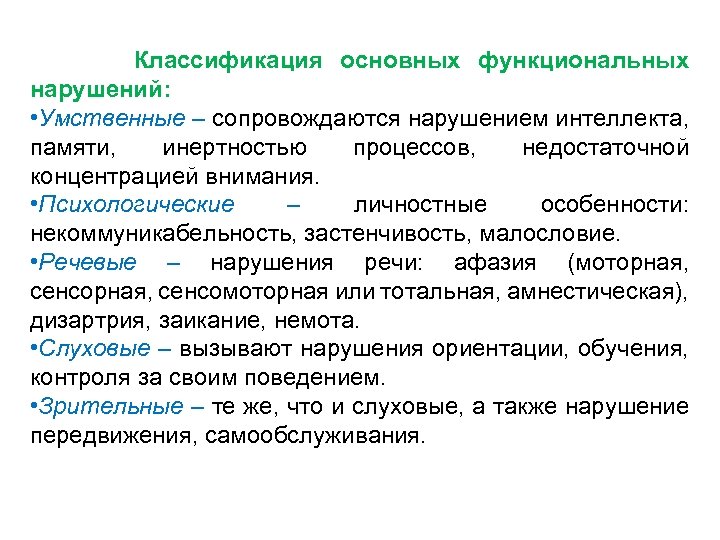 Классификация основных функциональных нарушений:

•Умственные – сопровождаются нарушением интеллекта, памяти, инертностью процессов, недостаточной концентрацией внимания.

•Психологические – личностные особенности: некоммуникабельность, застенчивость, малословие.

•Речевые – нарушения речи: афазия (моторная, сенсорная, сенсомоторная или тотальная, амнестическая), дизартрия, заикание, немота.

•Слуховые – вызывают нарушения ориентации, обучения, контроля за своим поведением.

•Зрительные – те же, что и слуховые, а также нарушение передвижения, самообслуживания.